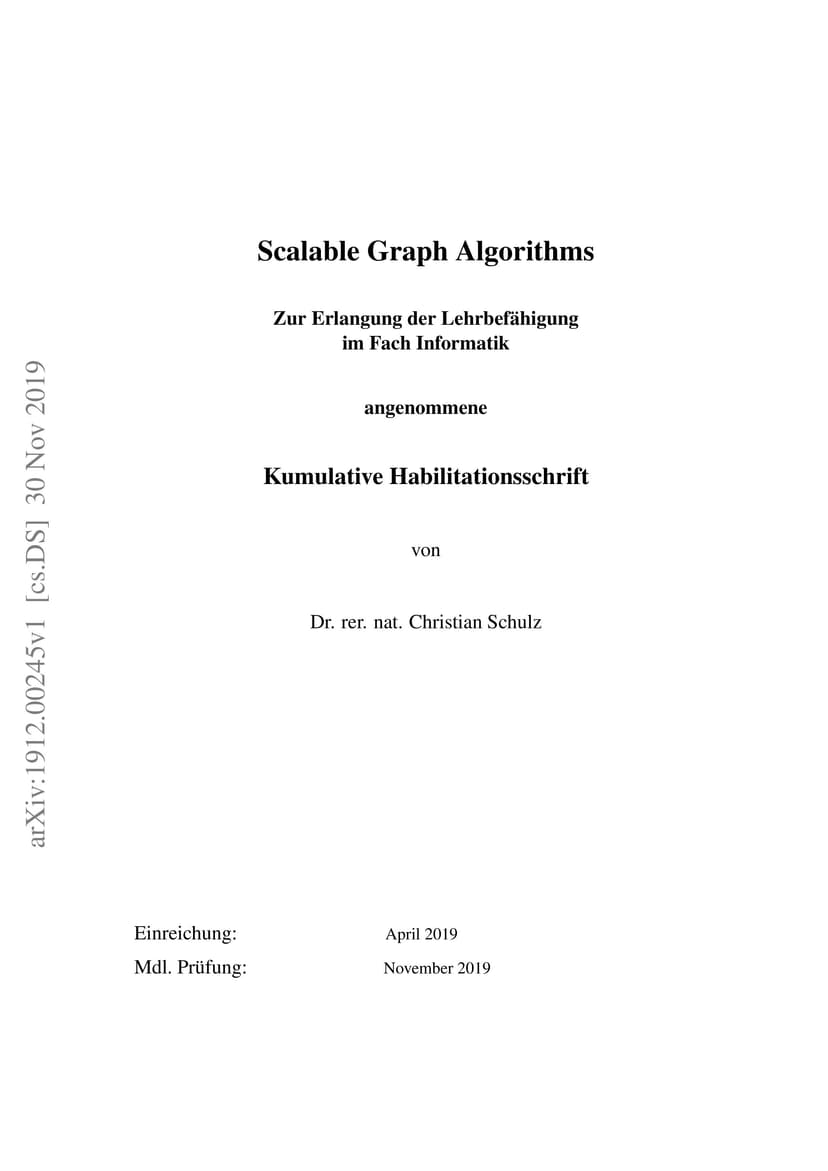 arXiv:1912.00245v1 [cs.DS] 30 Nov 2019

Scalable Graph Algorithms

Zur Erlangung der Lehrbefähigung
im Fach Informatik

angenommene

Kumulative Habilitationsschrift

von

Dr. rer. nat. Christian Schulz

Einreichung: April 2019
Mdl. Prüfung: November 2019